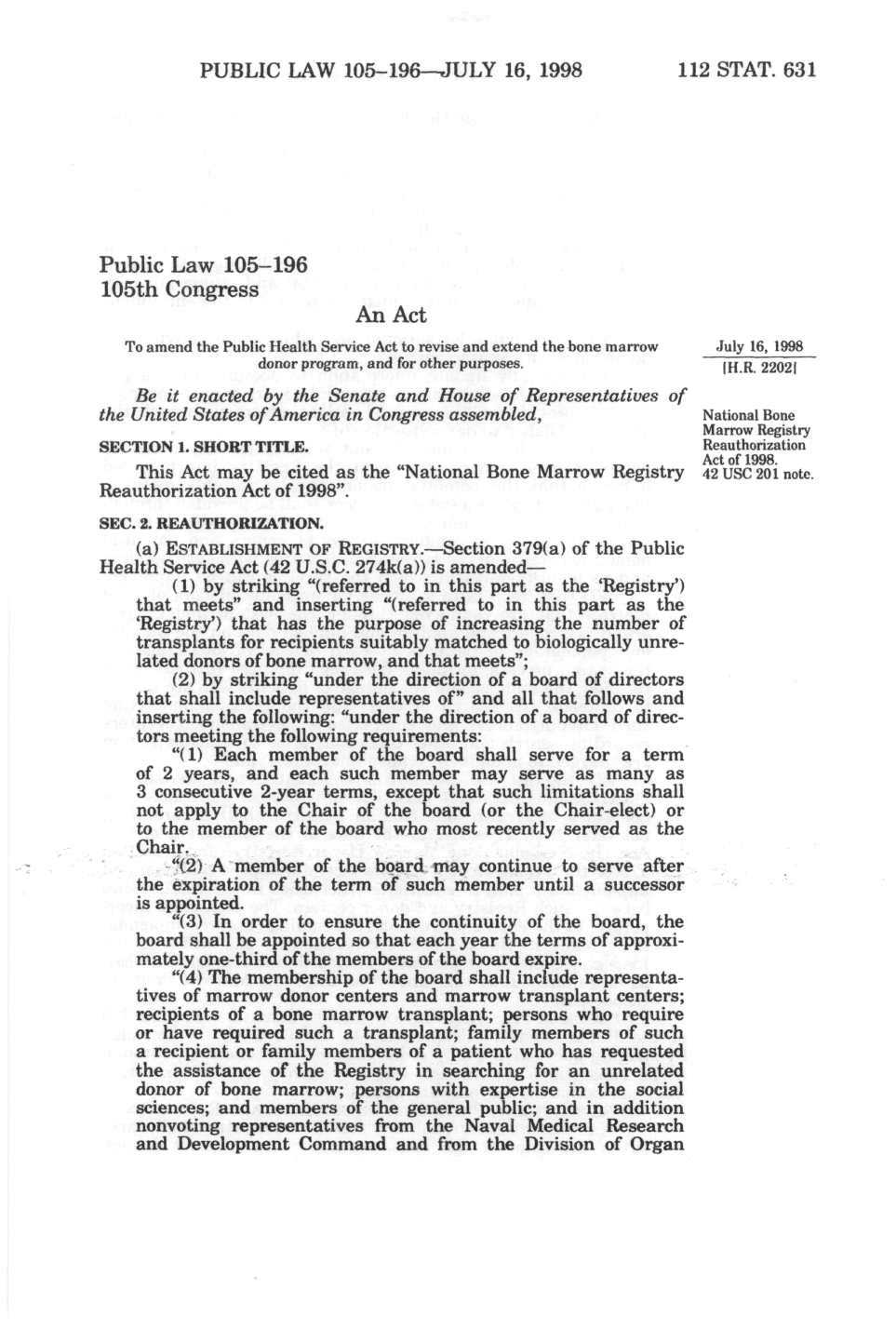 PUBLIC LAW 105–196—JULY 16, 1998 112 STAT. 631

Public Law 105–196
105th Congress

An Act

To amend the Public Health Service Act to revise and extend the bone marrow donor program, and for other purposes.

July 16, 1998
[H.R. 2202]

Be it enacted by the Senate and House of Representatives of the United States of America in Congress assembled,

National Bone Marrow Registry Reauthorization Act of 1998.
42 USC 201 note.

SECTION 1. SHORT TITLE.

This Act may be cited as the "National Bone Marrow Registry Reauthorization Act of 1998".

SEC. 2. REAUTHORIZATION.

(a) ESTABLISHMENT OF REGISTRY.—Section 379(a) of the Public Health Service Act (42 U.S.C. 274k(a)) is amended—

(1) by striking "(referred to in this part as the 'Registry') that meets" and inserting "(referred to in this part as the 'Registry') that has the purpose of increasing the number of transplants for recipients suitably matched to biologically unrelated donors of bone marrow, and that meets";

(2) by striking "under the direction of a board of directors that shall include representatives of" and all that follows and inserting the following: "under the direction of a board of directors meeting the following requirements:

"(1) Each member of the board shall serve for a term of 2 years, and each such member may serve as many as 3 consecutive 2-year terms, except that such limitations shall not apply to the Chair of the board (or the Chair-elect) or to the member of the board who most recently served as the Chair.

"(2) A member of the board may continue to serve after the expiration of the term of such member until a successor is appointed.

"(3) In order to ensure the continuity of the board, the board shall be appointed so that each year the terms of approximately one-third of the members of the board expire.

"(4) The membership of the board shall include representatives of marrow donor centers and marrow transplant centers; recipients of a bone marrow transplant; persons who require or have required such a transplant; family members of such a recipient or family members of a patient who has requested the assistance of the Registry in searching for an unrelated donor of bone marrow; persons with expertise in the social sciences; and members of the general public; and in addition nonvoting representatives from the Naval Medical Research and Development Command and from the Division of Organ